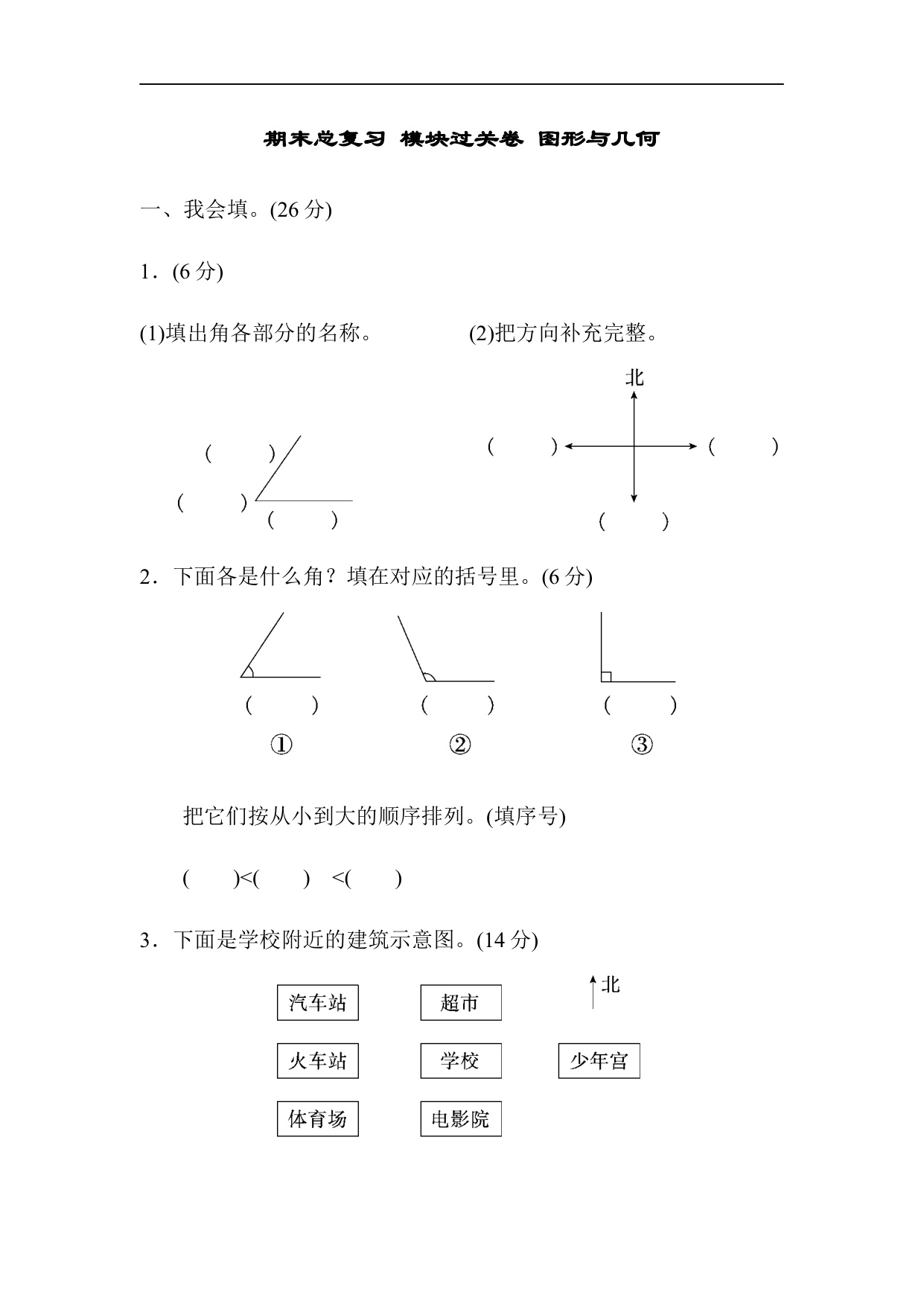 期末总复习 模块过关卷 图形与几何

一、我会填。(26 分)

1．(6 分)

(1)填出角各部分的名称。

( )

( )

( )

(2)把方向补充完整。

北

( ) ( )

( )

2．下面各是什么角？填在对应的括号里。(6 分)

( ) ( ) ( )

① ② ③

把它们按从小到大的顺序排列。(填序号)

( )<( ) <( )

3．下面是学校附近的建筑示意图。(14 分)

汽车站 超市 北

火车站 学校 少年宫

体育场 电影院